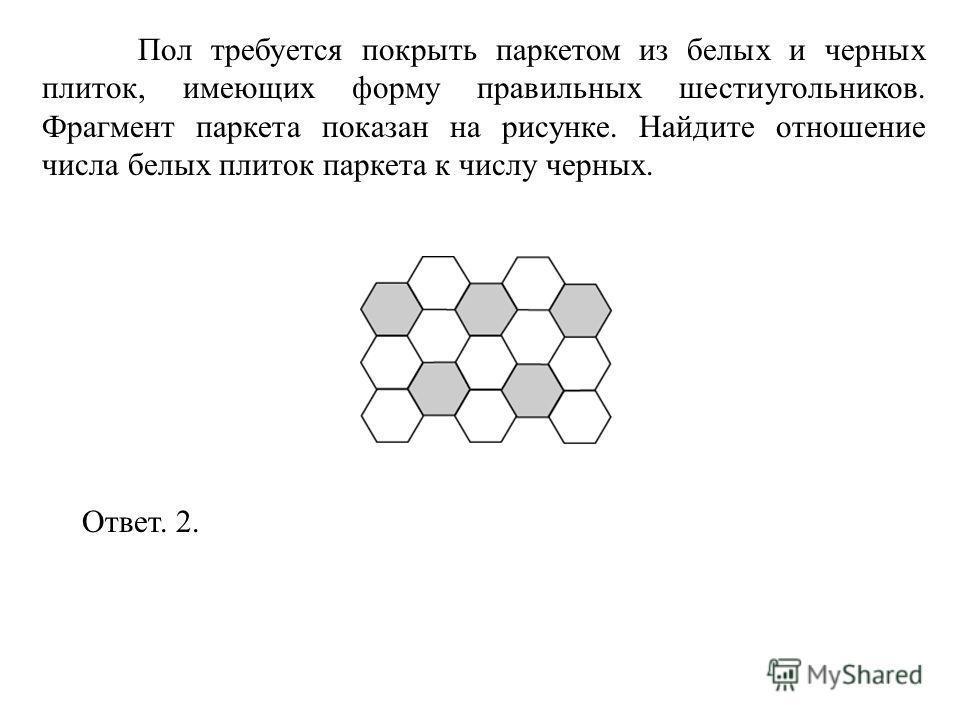 Пол требуется покрыть паркетом из белых и черных плиток, имеющих форму правильных шестиугольников. Фрагмент паркета показан на рисунке. Найдите отношение числа белых плиток паркета к числу черных.

Ответ. 2.

MyShared